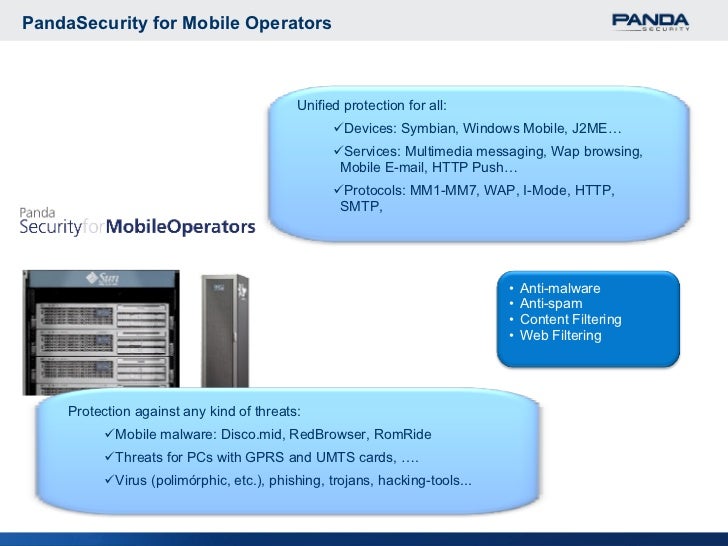 PandaSecurity for Mobile Operators

PANDA
SECURITY

Unified protection for all:

✓Devices: Symbian, Windows Mobile, J2ME…

✓Services: Multimedia messaging, Wap browsing, Mobile E-mail, HTTP Push…

✓Protocols: MM1-MM7, WAP, I-Mode, HTTP, SMTP,

Panda
SecurityforMobileOperators

Sun

• Anti-malware
• Anti-spam
• Content Filtering
• Web Filtering

Protection against any kind of threats:

✓Mobile malware: Disco.mid, RedBrowser, RomRide

✓Threats for PCs with GPRS and UMTS cards, ….

✓Virus (polimórphic, etc.), phishing, trojans, hacking-tools...